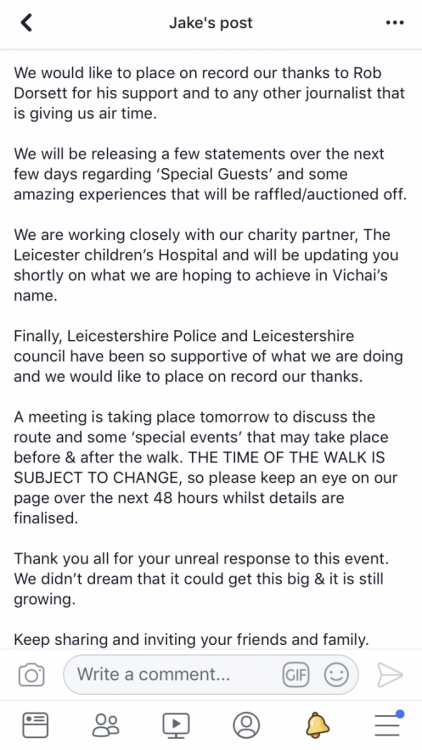 Jake's post

We would like to place on record our thanks to Rob Dorsett for his support and to any other journalist that is giving us air time.

We will be releasing a few statements over the next few days regarding 'Special Guests' and some amazing experiences that will be raffled/auctioned off.

We are working closely with our charity partner, The Leicester children's Hospital and will be updating you shortly on what we are hoping to achieve in Vichai's name.

Finally, Leicestershire Police and Leicestershire council have been so supportive of what we are doing and we would like to place on record our thanks.

A meeting is taking place tomorrow to discuss the route and some 'special events' that may take place before & after the walk. THE TIME OF THE WALK IS SUBJECT TO CHANGE, so please keep an eye on our page over the next 48 hours whilst details are finalised.

Thank you all for your unreal response to this event. We didn't dream that it could get this big & it is still growing.

Keep sharing and inviting your friends and family.

Write a comment...

GIF